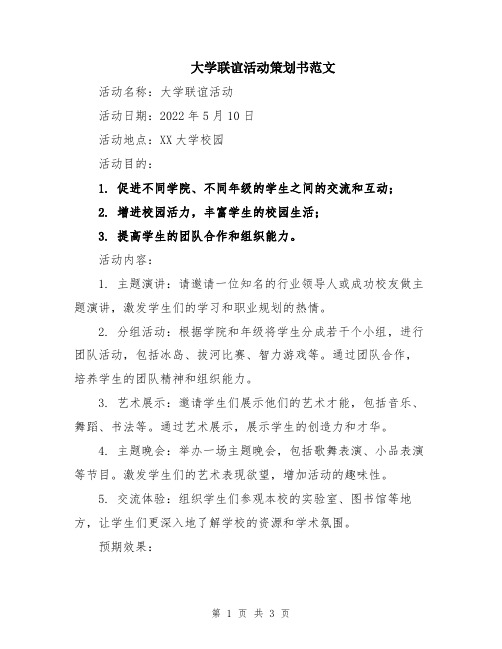 大学联谊活动策划书范文

活动名称：大学联谊活动

活动日期：2022 年 5 月 10 日

活动地点：XX 大学校园

活动目的：

1. 促进不同学院、不同年级的学生之间的交流和互动；

2. 增进校园活力，丰富学生的校园生活；

3. 提高学生的团队合作和组织能力。

活动内容：

1. 主题演讲：请邀请一位知名的行业领导人或成功校友做主题演讲，激发学生们的学习和职业规划的热情。

2. 分组活动：根据学院和年级将学生分成若干个小组，进行团队活动，包括冰岛、拔河比赛、智力游戏等。通过团队合作，培养学生的团队精神和组织能力。

3. 艺术展示：邀请学生们展示他们的艺术才能，包括音乐、舞蹈、书法等。通过艺术展示，展示学生的创造力和才华。

4. 主题晚会：举办一场主题晚会，包括歌舞表演、小品表演等节目。激发学生们的艺术表现欲望，增加活动的趣味性。

5. 交流体验：组织学生们参观本校的实验室、图书馆等地方，让学生们更深入地了解学校的资源和学术氛围。

预期效果：

第 1 页 共 3 页